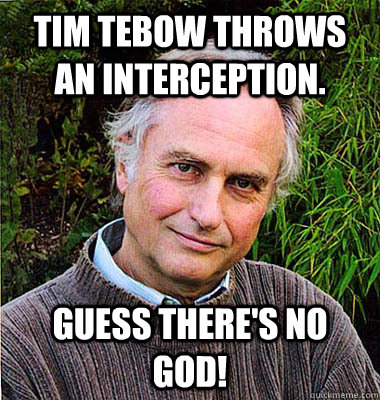 TIM TEBOW THROWS AN INTERCEPTION.

GUESS THERE'S NO GOD!

quickmeme.com